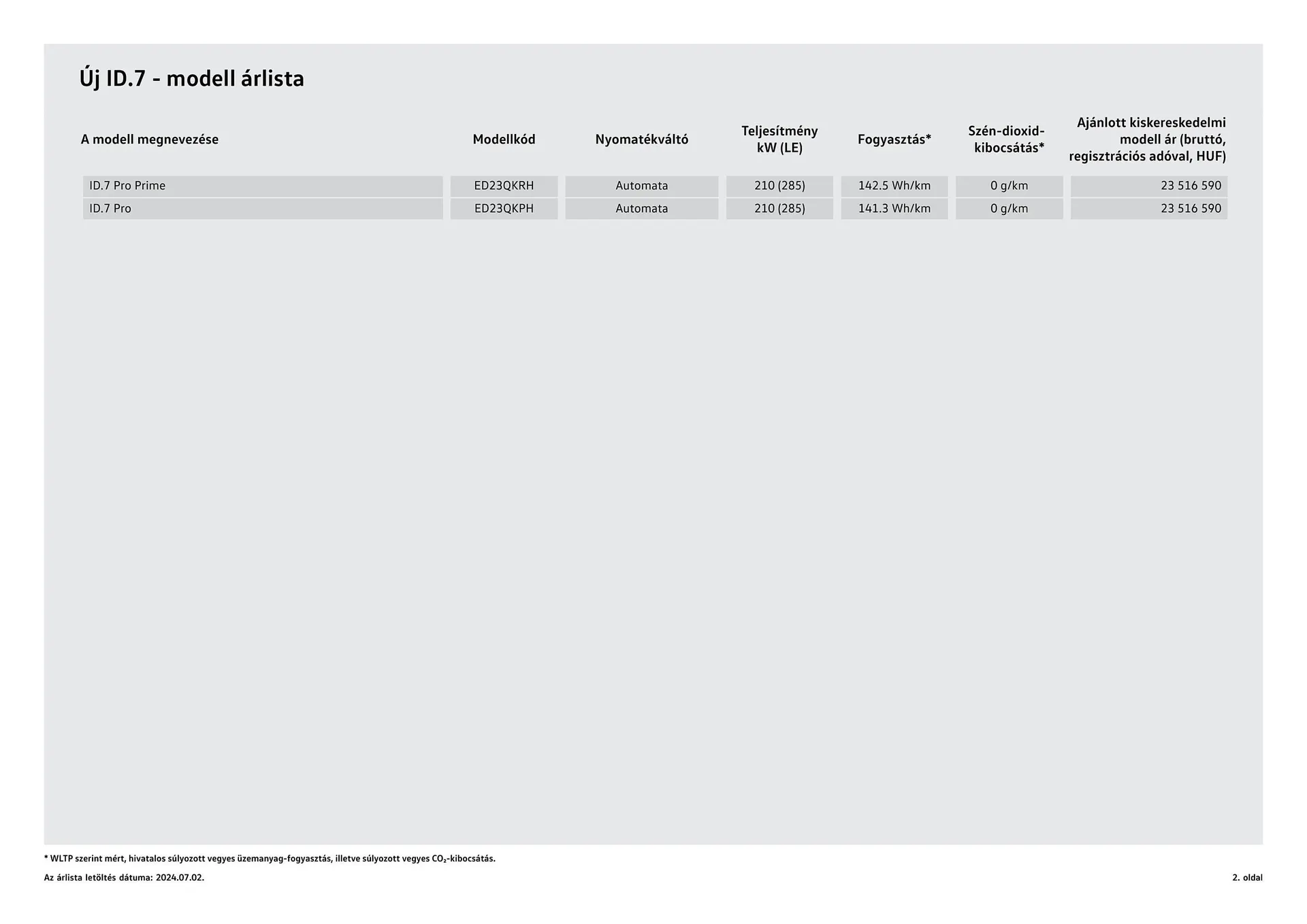 Új ID.7 - modell árlista

| A modell megnevezése | Modellkód | Nyomatékváltó | Teljesítmény kW (LE) | Fogyasztás* | Szén-dioxid-kibocsátás* | Ajánlott kiskereskedelmi modell ár (bruttó, regisztrációs adóval, HUF) |
|---|---|---|---|---|---|---|
| ID.7 Pro Prime | ED23QKRH | Automata | 210 (285) | 142.5 Wh/km | 0 g/km | 23 516 590 |
| ID.7 Pro | ED23QKPH | Automata | 210 (285) | 141.3 Wh/km | 0 g/km | 23 516 590 |

* WLTP szerint mért, hivatalos súlyozott vegyes üzemanyag-fogyasztás, illetve súlyozott vegyes $CO_2$-kibocsátás.

Az árlista letöltés dátuma: 2024.07.02.

2. oldal